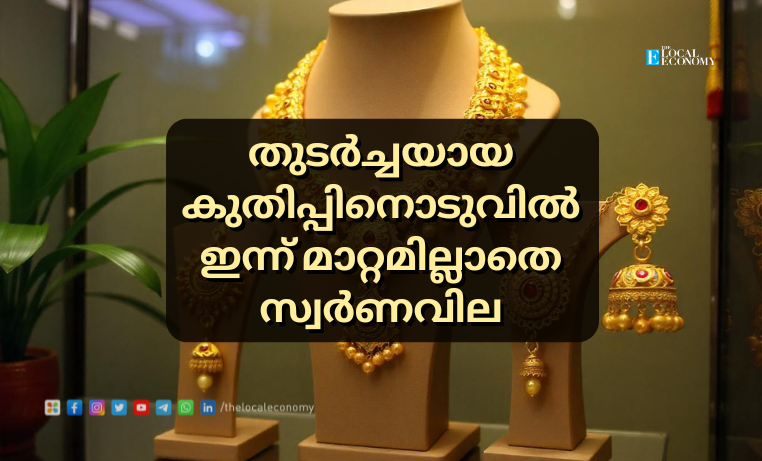 THE LOCAL ECONOMY

തുടർച്ചയായ കുതിപ്പിനൊടുവിൽ ഇന്ന് മാറ്റമില്ലാതെ സ്വർണവില

/thelocaleconomy